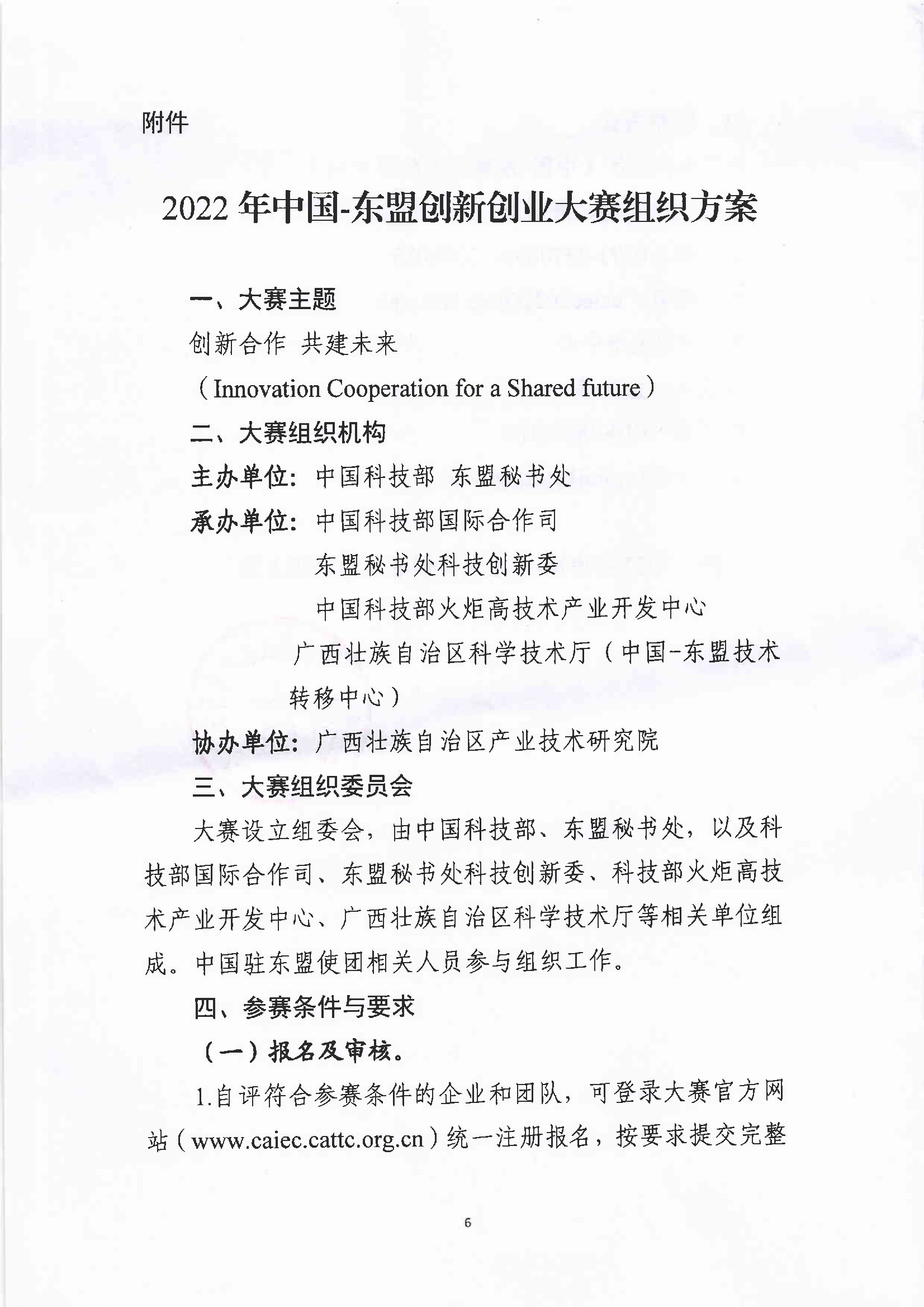 附件

2022 年中国-东盟创新创业大赛组织方案

一、大赛主题

创新合作 共建未来

（Innovation Cooperation for a Shared future）

二、大赛组织机构

主办单位：中国科技部 东盟秘书处

承办单位：中国科技部国际合作司

东盟秘书处科技创新委

中国科技部火炬高技术产业开发中心

广西壮族自治区科学技术厅（中国-东盟技术转移中心）

协办单位：广西壮族自治区产业技术研究院

三、大赛组织委员会

大赛设立组委会，由中国科技部、东盟秘书处，以及科技部国际合作司、东盟秘书处科技创新委、科技部火炬高技术产业开发中心、广西壮族自治区科学技术厅等相关单位组成。中国驻东盟使团相关人员参与组织工作。

四、参赛条件与要求

（一）报名及审核。

1.自评符合参赛条件的企业和团队，可登录大赛官方网站（www.caiec.cattc.org.cn）统一注册报名，按要求提交完整

6